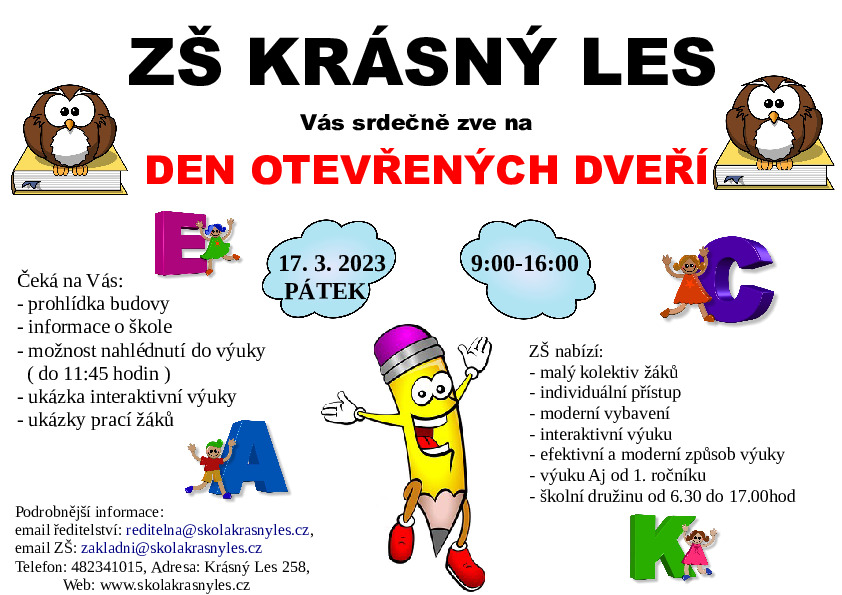 ZŠ KRÁSNÝ LES

Vás srdečně zve na

DEN OTEVŘENÝCH DVEŘÍ

17. 3. 2023
PÁTEK

9:00-16:00

Čeká na Vás:
- prohlídka budovy
- informace o škole
- možnost nahlédnutí do výuky ( do 11:45 hodin )
- ukázka interaktivní výuky
- ukázky prací žáků

ZŠ nabízí:
- malý kolektiv žáků
- individuální přístup
- moderní vybavení
- interaktivní výuku
- efektivní a moderní způsob výuky
- výuku Aj od 1. ročníku
- školní družinu od 6.30 do 17.00hod

Podrobnější informace:
email ředitelství: reditelna@skolakrasnyles.cz,
email ZŠ: zakladni@skolakrasnyles.cz
Telefon: 482341015, Adresa: Krásný Les 258,
Web: www.skolakrasnyles.cz